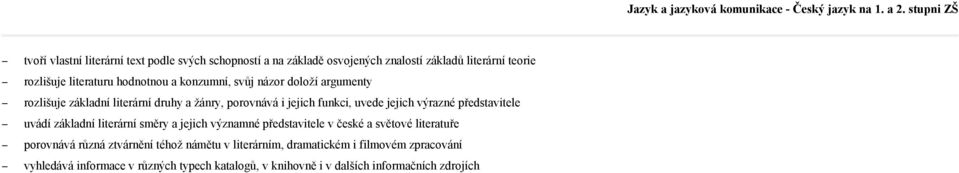 Jazyk a jazyková komunikace - Český jazyk na 1. a 2. stupni ZŠ

– tvoří vlastní literární text podle svých schopností a na základě osvojených znalostí základů literární teorie

– rozlišuje literaturu hodnotnou a konzumní, svůj názor doloží argumenty

– rozlišuje základní literární druhy a žánry, porovnává i jejich funkci, uvede jejich výrazné představitele

– uvádí základní literární směry a jejich významné představitele v české a světové literatuře

– porovnává různá ztvárnění téhož námětu v literárním, dramatickém i filmovém zpracování

– vyhledává informace v různých typech katalogů, v knihovně i v dalších informačních zdrojích